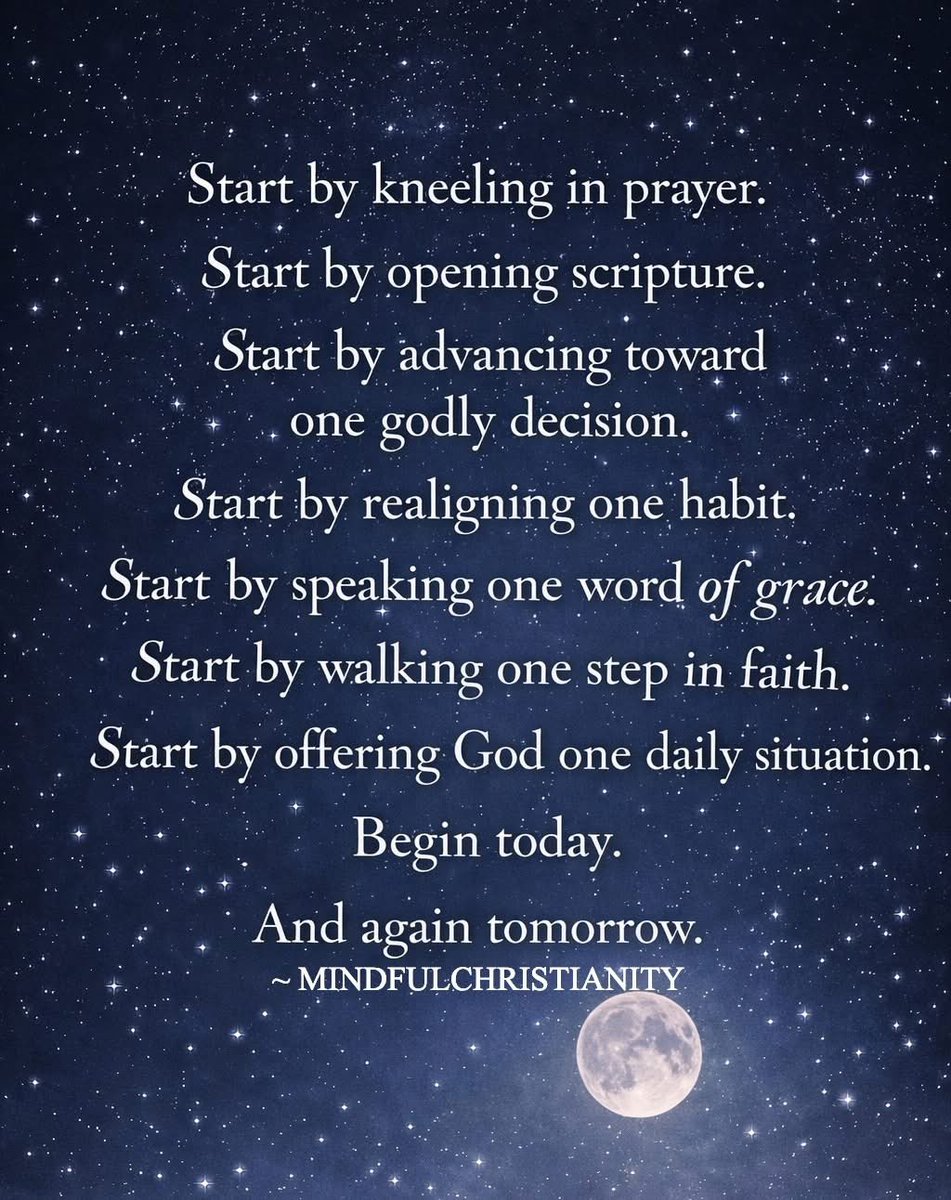 Start by kneeling in prayer.
Start by opening scripture.
Start by advancing toward one godly decision.
Start by realigning one habit.
Start by speaking one word of grace.
Start by walking one step in faith.
Start by offering God one daily situation.
Begin today.
And again tomorrow.
~ MINDFULCHRISTIANITY